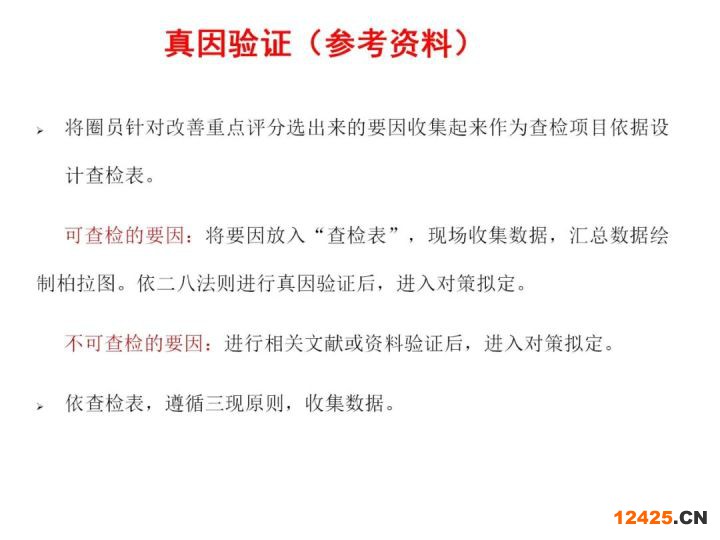 真因验证（参考资料）

➢ 将圈员针对改善重点评分选出来的要因收集起来作为查检项目依据设计查检表。

可查检的要因：将要因放入“查检表”，现场收集数据，汇总数据绘制柏拉图。依二八法则进行真因验证后，进入对策拟定。

不可查检的要因：进行相关文献或资料验证后，进入对策拟定。

➢ 依查检表，遵循三现原则，收集数据。

12425.CN